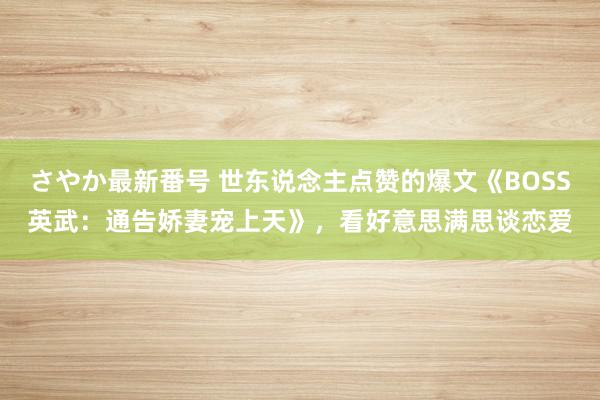 さやか最新番号 世东说念主点赞的爆文《BOSS英武：通告娇妻宠上天》，看好意思满思谈恋爱